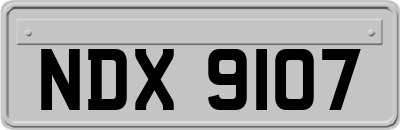 NDX 9107